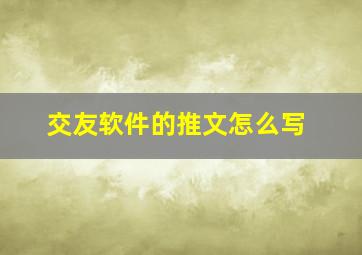 交友软件的推文怎么写